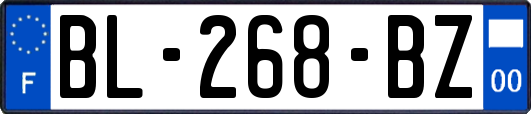 F
BL-268-BZ
00